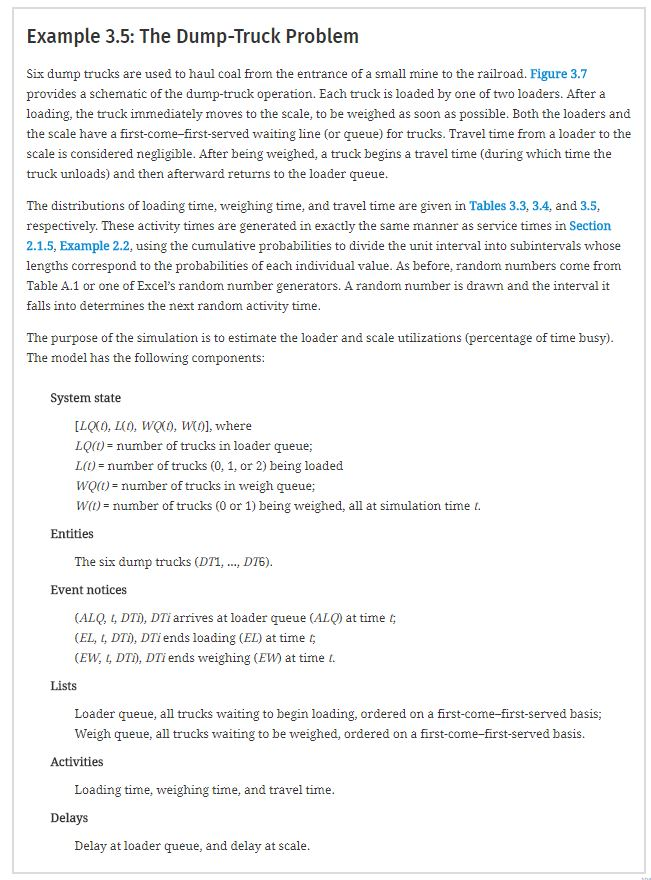 Example 3.5: The Dump-Truck Problem

Six dump trucks are used to haul coal from the entrance of a small mine to the railroad. Figure 3.7 provides a schematic of the dump-truck operation. Each truck is loaded by one of two loaders. After a loading, the truck immediately moves to the scale, to be weighed as soon as possible. Both the loaders and the scale have a first-come–first-served waiting line (or queue) for trucks. Travel time from a loader to the scale is considered negligible. After being weighed, a truck begins a travel time (during which time the truck unloads) and then afterward returns to the loader queue.

The distributions of loading time, weighing time, and travel time are given in Tables 3.3, 3.4, and 3.5, respectively. These activity times are generated in exactly the same manner as service times in Section 2.1.5, Example 2.2, using the cumulative probabilities to divide the unit interval into subintervals whose lengths correspond to the probabilities of each individual value. As before, random numbers come from Table A.1 or one of Excel's random number generators. A random number is drawn and the interval it falls into determines the next random activity time.

The purpose of the simulation is to estimate the loader and scale utilizations (percentage of time busy). The model has the following components:

System state

[$LQ(t)$, $L(t)$, $WQ(t)$, $W(t)$], where
$LQ(t)$ = number of trucks in loader queue;
$L(t)$ = number of trucks (0, 1, or 2) being loaded
$WQ(t)$ = number of trucks in weigh queue;
$W(t)$ = number of trucks (0 or 1) being weighed, all at simulation time $t$.

Entities

The six dump trucks ($DT1$, ..., $DT6$).

Event notices

($ALQ$, $t$, $DTi$), $DTi$ arrives at loader queue ($ALQ$) at time $t$;
($EL$, $t$, $DTi$), $DTi$ ends loading ($EL$) at time $t$;
($EW$, $t$, $DTi$), $DTi$ ends weighing ($EW$) at time $t$.

Lists

Loader queue, all trucks waiting to begin loading, ordered on a first-come–first-served basis;
Weigh queue, all trucks waiting to be weighed, ordered on a first-come–first-served basis.

Activities

Loading time, weighing time, and travel time.

Delays

Delay at loader queue, and delay at scale.